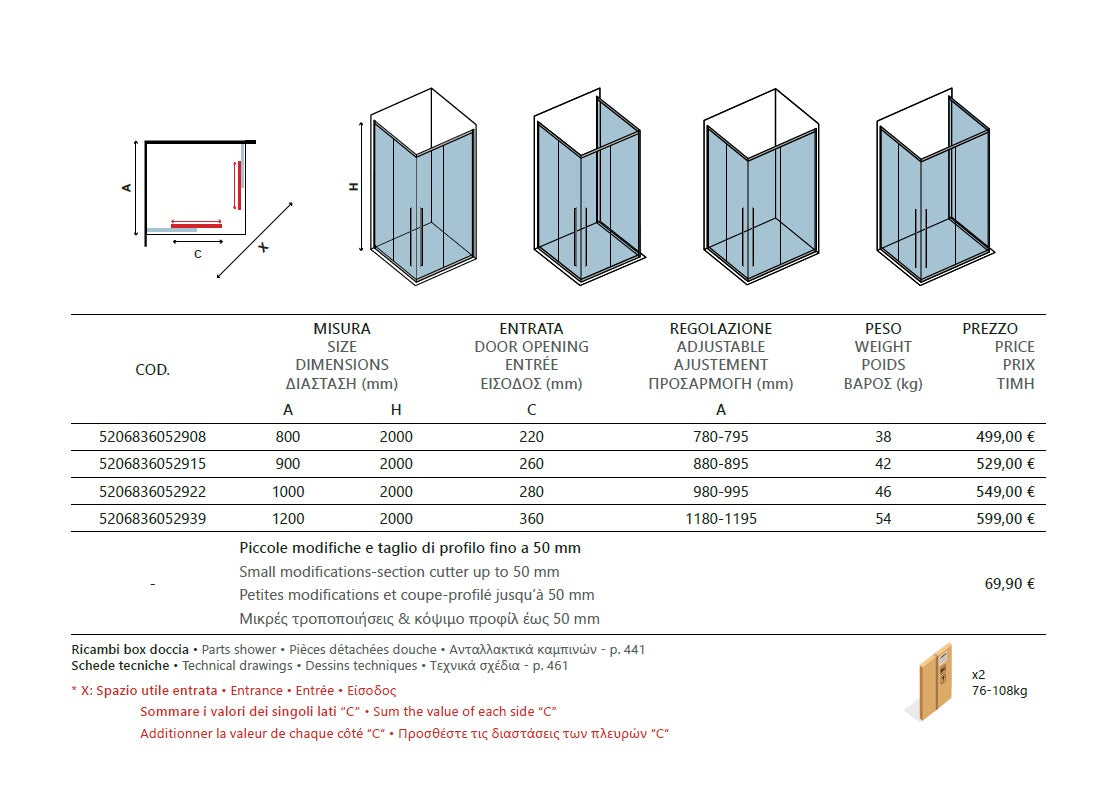 A
C
X
H

| COD. | MISURA SIZE DIMENSIONS ΔΙΑΣΤΑΣΗ (mm) A | H | ENTRATA DOOR OPENING ENTRÉE ΕΙΣΟΔΟΣ (mm) C | REGOLAZIONE ADJUSTABLE AJUSTEMENT ΠΡΟΣΑΡΜΟΓΗ (mm) A | PESO WEIGHT POIDS ΒΑΡΟΣ (kg) | PREZZO PRICE PRIX ΤΙΜΗ |
|---|---|---|---|---|---|---|
| 5206836052908 | 800 | 2000 | 220 | 780-795 | 38 | 499,00 € |
| 5206836052915 | 900 | 2000 | 260 | 880-895 | 42 | 529,00 € |
| 5206836052922 | 1000 | 2000 | 280 | 980-995 | 46 | 549,00 € |
| 5206836052939 | 1200 | 2000 | 360 | 1180-1195 | 54 | 599,00 € |
| - | Piccole modifiche e taglio di profilo fino a 50 mm Small modifications-section cutter up to 50 mm Petites modifications et coupe-profilé jusqu'à 50 mm Μικρές τροποποιήσεις & κόψιμο προφίλ έως 50 mm | | | | | 69,90 € |

Ricambi box doccia • Parts shower • Pièces détachées douche • Ανταλλακτικά καμπινών - p. 441
Schede tecniche • Technical drawings • Dessins techniques • Τεχνικά σχέδια - p. 461

* X: Spazio utile entrata • Entrance • Entrée • Είσοδος
Sommare i valori dei singoli lati "C" • Sum the value of each side "C"
Additionner la valeur de chaque côté "C" • Προσθέστε τις διαστάσεις των πλευρών "C"

x2
76-108kg